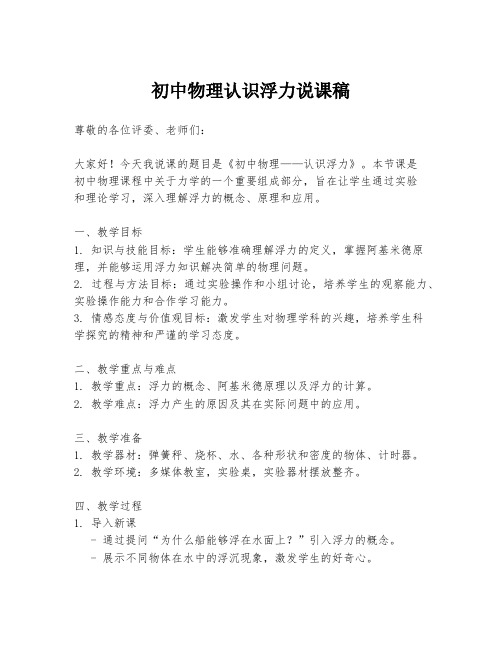 初中物理认识浮力说课稿

尊敬的各位评委、老师们：

大家好！今天我说课的题目是《初中物理——认识浮力》。本节课是初中物理课程中关于力学的一个重要组成部分，旨在让学生通过实验和理论学习，深入理解浮力的概念、原理和应用。

一、教学目标
1. 知识与技能目标：学生能够准确理解浮力的定义，掌握阿基米德原理，并能够运用浮力知识解决简单的物理问题。
2. 过程与方法目标：通过实验操作和小组讨论，培养学生的观察能力、实验操作能力和合作学习能力。
3. 情感态度与价值观目标：激发学生对物理学科的兴趣，培养学生科学探究的精神和严谨的学习态度。

二、教学重点与难点
1. 教学重点：浮力的概念、阿基米德原理以及浮力的计算。
2. 教学难点：浮力产生的原因及其在实际问题中的应用。

三、教学准备
1. 教学器材：弹簧秤、烧杯、水、各种形状和密度的物体、计时器。
2. 教学环境：多媒体教室，实验桌，实验器材摆放整齐。

四、教学过程
1. 导入新课
- 通过提问“为什么船能够浮在水面上？”引入浮力的概念。
- 展示不同物体在水中的浮沉现象，激发学生的好奇心。